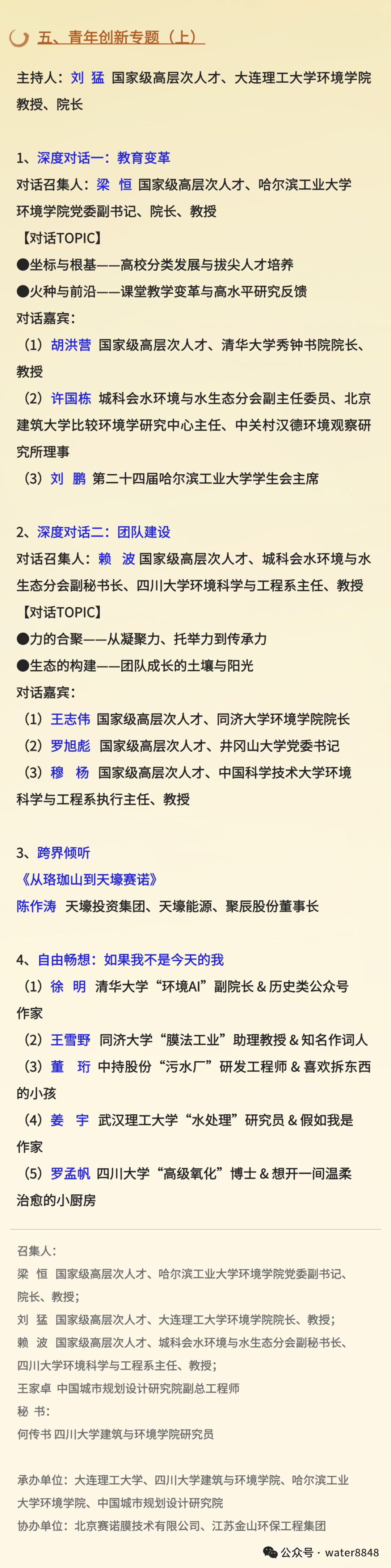 五、青年创新专题（上）

主持人：刘 猛 国家级高层次人才、大连理工大学环境学院教授、院长

1、深度对话一：教育变革

对话召集人：梁 恒 国家级高层次人才、哈尔滨工业大学环境学院党委副书记、院长、教授

【对话TOPIC】

●坐标与根基——高校分类发展与拔尖人才培养

●火种与前沿——课堂教学变革与高水平研究反馈

对话嘉宾：

（1）胡洪营 国家级高层次人才、清华大学秀钟书院院长、教授

（2）许国栋 城科会水环境与水生态分会副主任委员、北京建筑大学比较环境学研究中心主任、中关村汉德环境观察研究所理事

（3）刘 鹏 第二十四届哈尔滨工业大学学生会主席

2、深度对话二：团队建设

对话召集人：赖 波 国家级高层次人才、城科会水环境与水生态分会副秘书长、四川大学环境科学与工程系主任、教授

【对话TOPIC】

●力的合聚——从凝聚力、托举力到传承力

●生态的构建——团队成长的土壤与阳光

对话嘉宾：

（1）王志伟 国家级高层次人才、同济大学环境学院院长

（2）罗旭彪 国家级高层次人才、井冈山大学党委书记

（3）穆 杨 国家级高层次人才、中国科学技术大学环境科学与工程系执行主任、教授

3、跨界倾听

《从珞珈山到天壕赛诺》

陈作涛 天壕投资集团、天壕能源、聚辰股份董事长

4、自由畅想：如果我不是今天的我

（1）徐 明 清华大学“环境AI”副院长＆历史类公众号作家

（2）王雪野 同济大学“膜法工业”助理教授＆知名作词人

（3）董 珩 中持股份“污水厂”研发工程师＆喜欢拆东西的小孩

（4）姜 宇 武汉理工大学“水处理”研究员＆假如我是作家

（5）罗孟帆 四川大学“高级氧化”博士＆想开一间温柔治愈的小厨房

召集人：

梁 恒 国家级高层次人才、哈尔滨工业大学环境学院党委副书记、院长、教授；

刘 猛 国家级高层次人才、大连理工大学环境学院院长、教授；

赖 波 国家级高层次人才、城科会水环境与水生态分会副秘书长、四川大学环境科学与工程系主任、教授；

王家卓 中国城市规划设计研究院副总工程师

秘 书：

何传书 四川大学建筑与环境学院研究员

承办单位：大连理工大学、四川大学建筑与环境学院、哈尔滨工业大学环境学院、中国城市规划设计研究院

协办单位：北京赛诺膜技术有限公司、江苏金山环保工程集团

公众号 · water8848